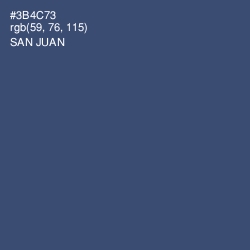 #3B4C73
rgb(59, 76, 115)
SAN JUAN